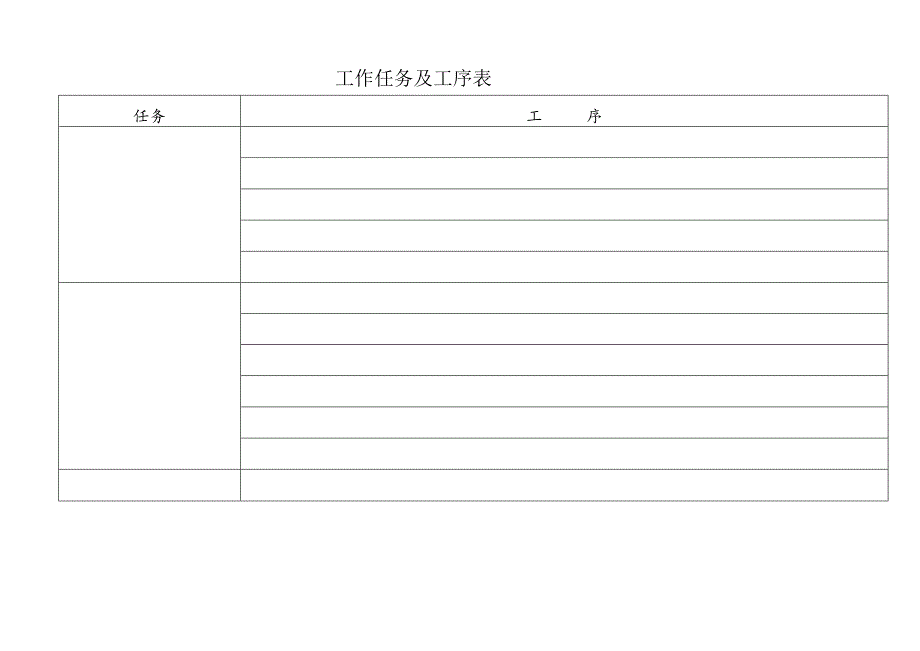 工作任务及工序表

| 任务 | 工　序 |
|---|---|
| | |
| | |
| | |
| | |
| | |
| | |
| | |
| | |
| | |
| | |
| | |
| | |